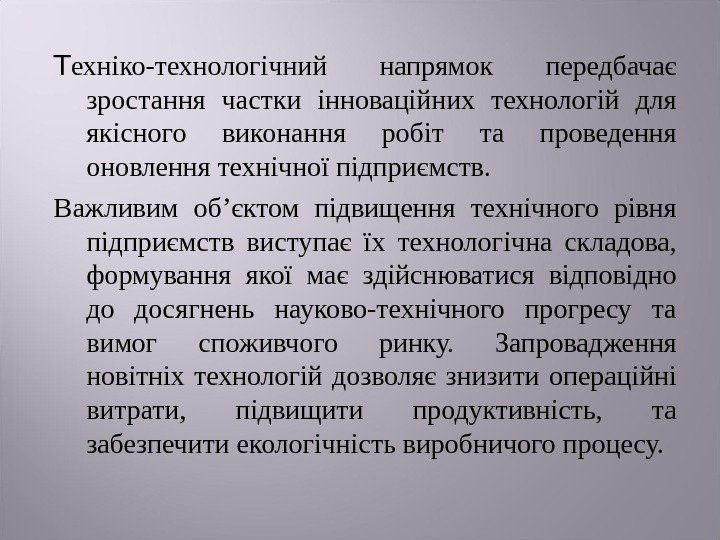 Техніко-технологічний напрямок передбачає зростання частки інноваційних технологій для якісного виконання робіт та проведення оновлення технічної підприємств.

Важливим об'єктом підвищення технічного рівня підприємств виступає їх технологічна складова, формування якої має здійснюватися відповідно до досягнень науково-технічного прогресу та вимог споживчого ринку. Запровадження новітніх технологій дозволяє знизити операційні витрати, підвищити продуктивність, та забезпечити екологічність виробничого процесу.